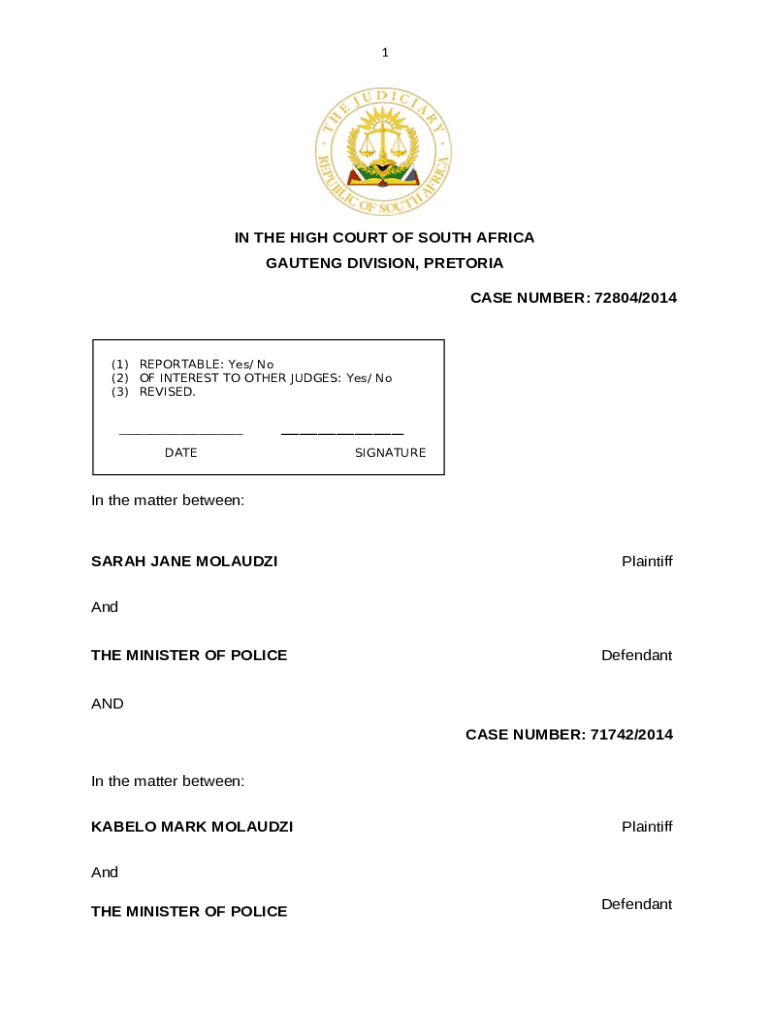 1

THE JUDICIARY
REPUBLIC OF SOUTH AFRICA

IN THE HIGH COURT OF SOUTH AFRICA
GAUTENG DIVISION, PRETORIA

CASE NUMBER: 72804/2014

(1) REPORTABLE: Yes/ No
(2) OF INTEREST TO OTHER JUDGES: Yes/ No
(3) REVISED.

DATE SIGNATURE

In the matter between:

SARAH JANE MOLAUDZI Plaintiff

And

THE MINISTER OF POLICE Defendant

AND

CASE NUMBER: 71742/2014

In the matter between:

KABELO MARK MOLAUDZI Plaintiff

And

THE MINISTER OF POLICE Defendant